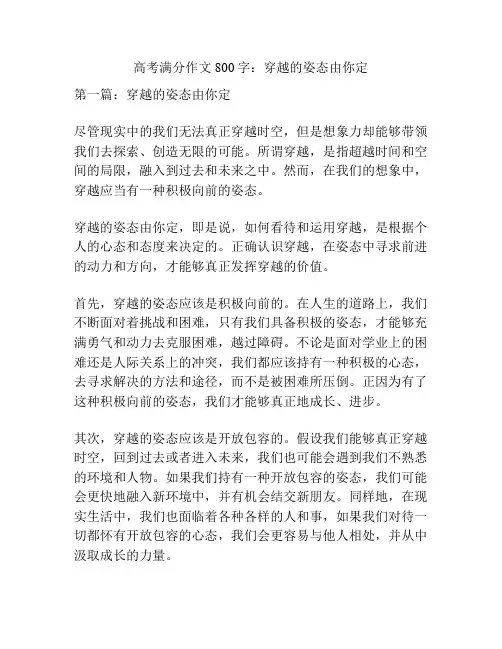 高考满分作文800字：穿越的姿态由你定

第一篇：穿越的姿态由你定

尽管现实中的我们无法真正穿越时空，但是想象力却能够带领我们去探索、创造无限的可能。所谓穿越，是指超越时间和空间的局限，融入到过去和未来之中。然而，在我们的想象中，穿越应当有一种积极向前的姿态。

穿越的姿态由你定，即是说，如何看待和运用穿越，是根据个人的心态和态度来决定的。正确认识穿越，在姿态中寻求前进的动力和方向，才能够真正发挥穿越的价值。

首先，穿越的姿态应该是积极向前的。在人生的道路上，我们不断面对着挑战和困难，只有我们具备积极的姿态，才能够充满勇气和动力去克服困难，越过障碍。不论是面对学业上的困难还是人际关系上的冲突，我们都应该持有一种积极的心态，去寻求解决的方法和途径，而不是被困难所压倒。正因为有了这种积极向前的姿态，我们才能够真正地成长、进步。

其次，穿越的姿态应该是开放包容的。假设我们能够真正穿越时空，回到过去或者进入未来，我们也可能会遇到我们不熟悉的环境和人物。如果我们持有一种开放包容的姿态，我们可能会更快地融入新环境中，并有机会结交新朋友。同样地，在现实生活中，我们也面临着各种各样的人和事，如果我们对待一切都怀有开放包容的心态，我们会更容易与他人相处，并从中汲取成长的力量。